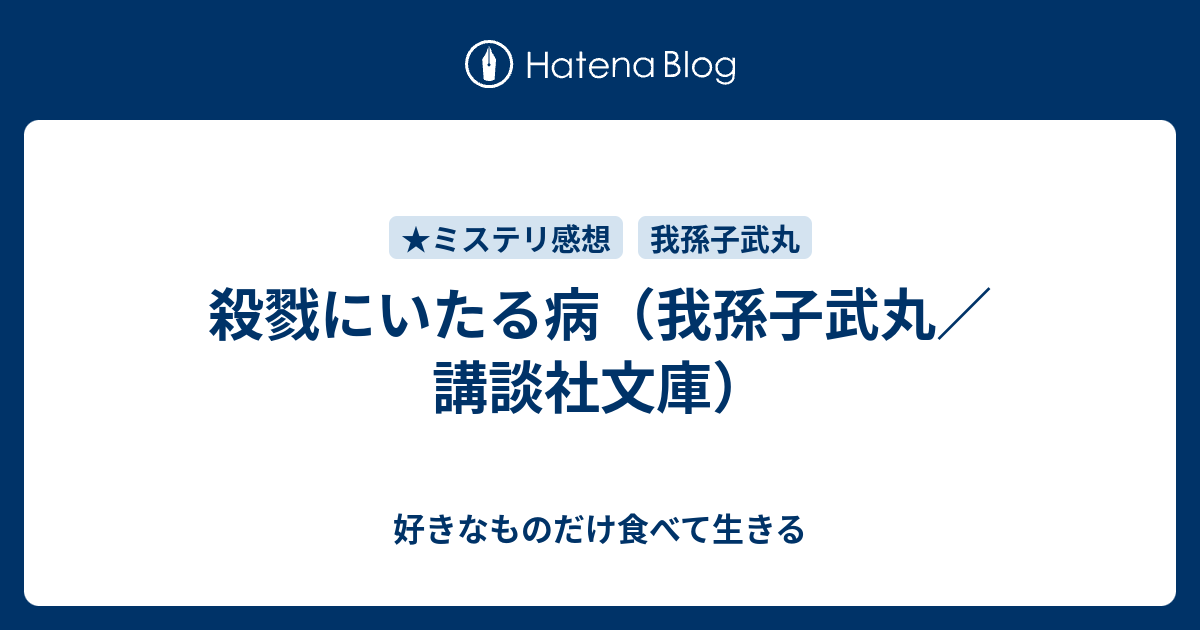 Hatena Blog

★ミステリ感想
我孫子武丸

殺戮にいたる病（我孫子武丸／講談社文庫）

好きなものだけ食べて生きる